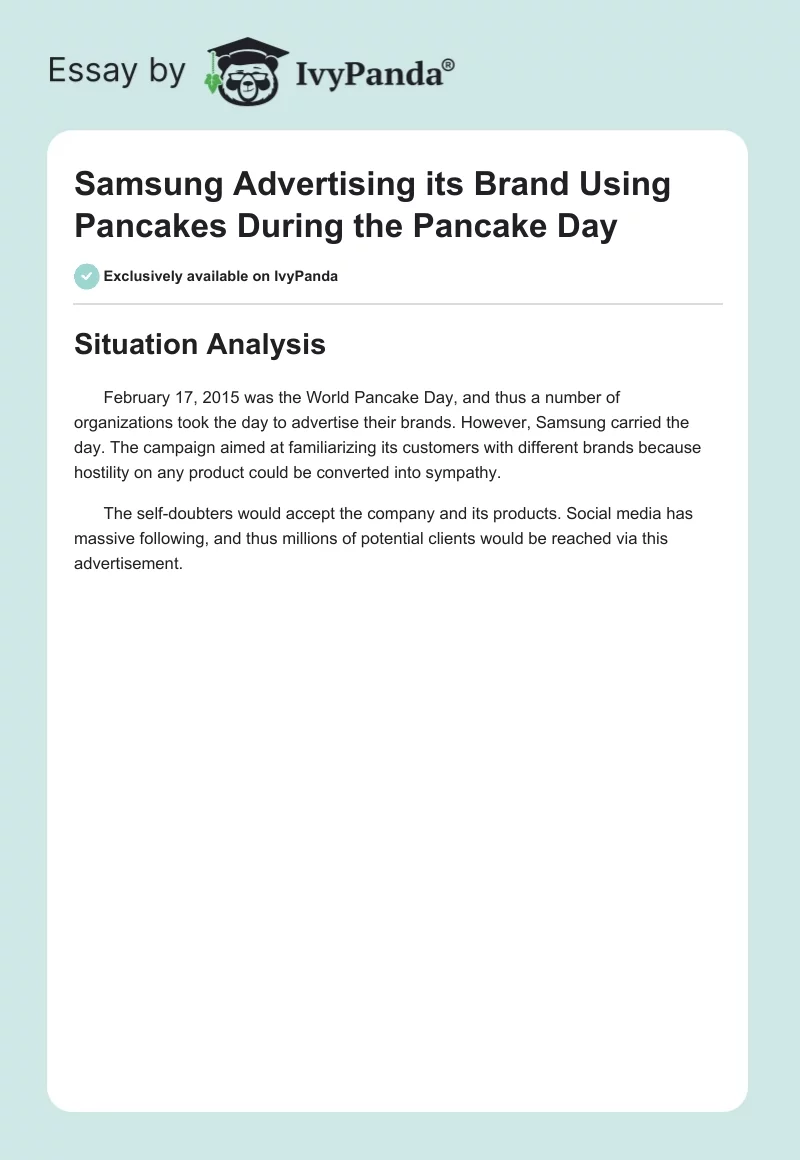 Essay by IvyPanda®

Samsung Advertising its Brand Using Pancakes During the Pancake Day

Exclusively available on IvyPanda

Situation Analysis

February 17, 2015 was the World Pancake Day, and thus a number of organizations took the day to advertise their brands. However, Samsung carried the day. The campaign aimed at familiarizing its customers with different brands because hostility on any product could be converted into sympathy.

The self-doubters would accept the company and its products. Social media has massive following, and thus millions of potential clients would be reached via this advertisement.